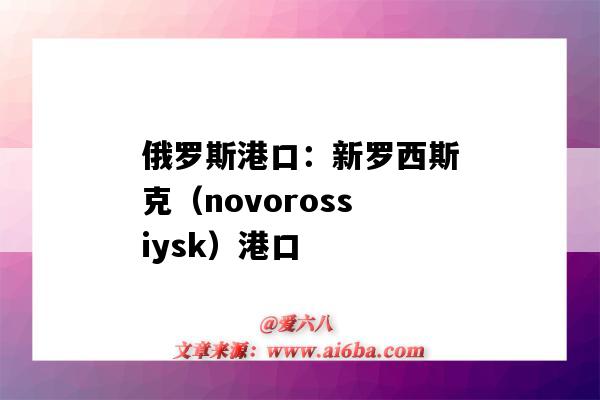 俄罗斯港口：新罗西斯克（novorossiysk）港口

@爱六八
文章来源：www.ai6ba.com